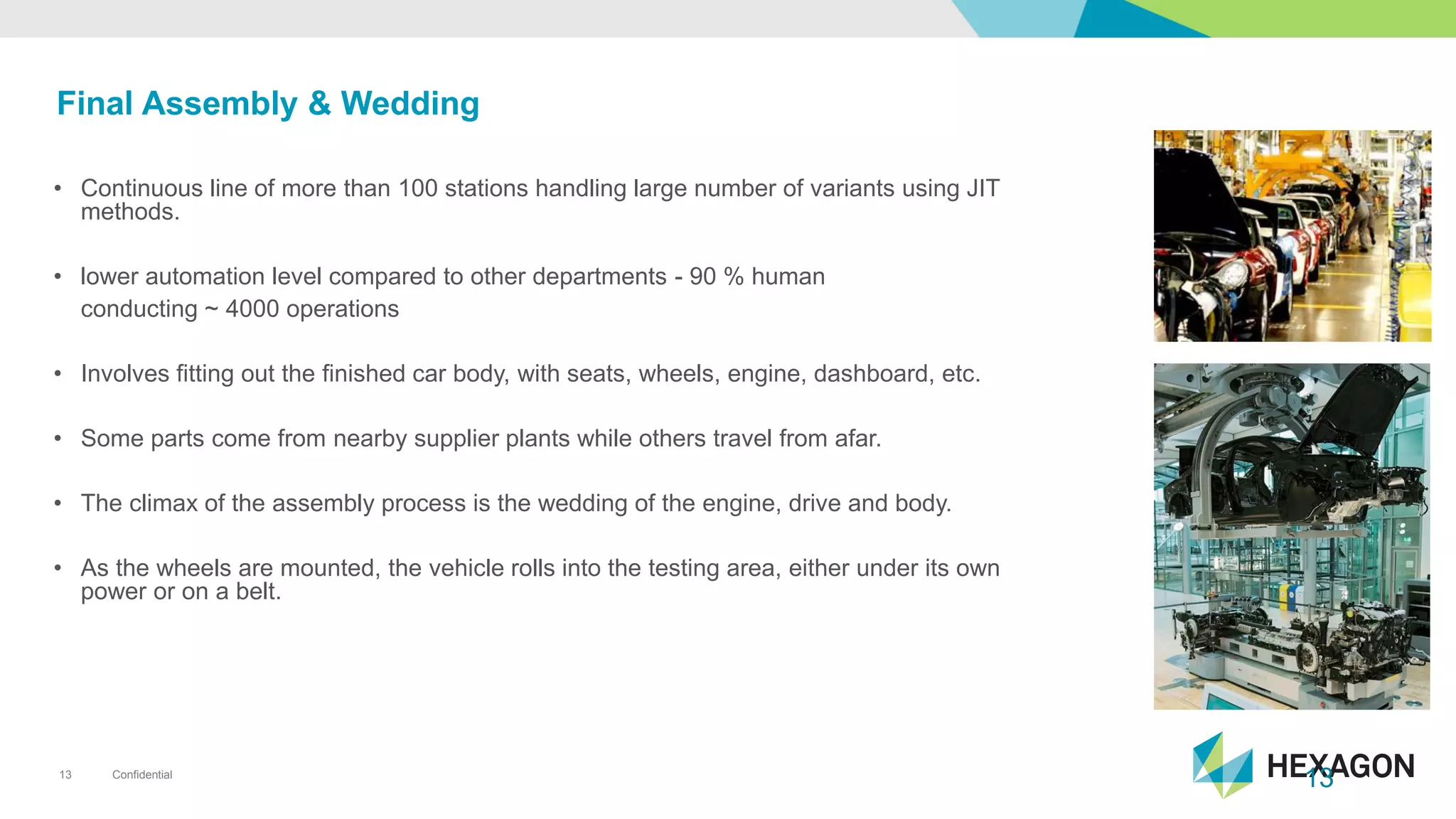 Final Assembly & Wedding

• Continuous line of more than 100 stations handling large number of variants using JIT methods.

• lower automation level compared to other departments - 90 % human conducting ~ 4000 operations

• Involves fitting out the finished car body, with seats, wheels, engine, dashboard, etc.

• Some parts come from nearby supplier plants while others travel from afar.

• The climax of the assembly process is the wedding of the engine, drive and body.

• As the wheels are mounted, the vehicle rolls into the testing area, either under its own power or on a belt.

13 Confidential

HEXAGON 13